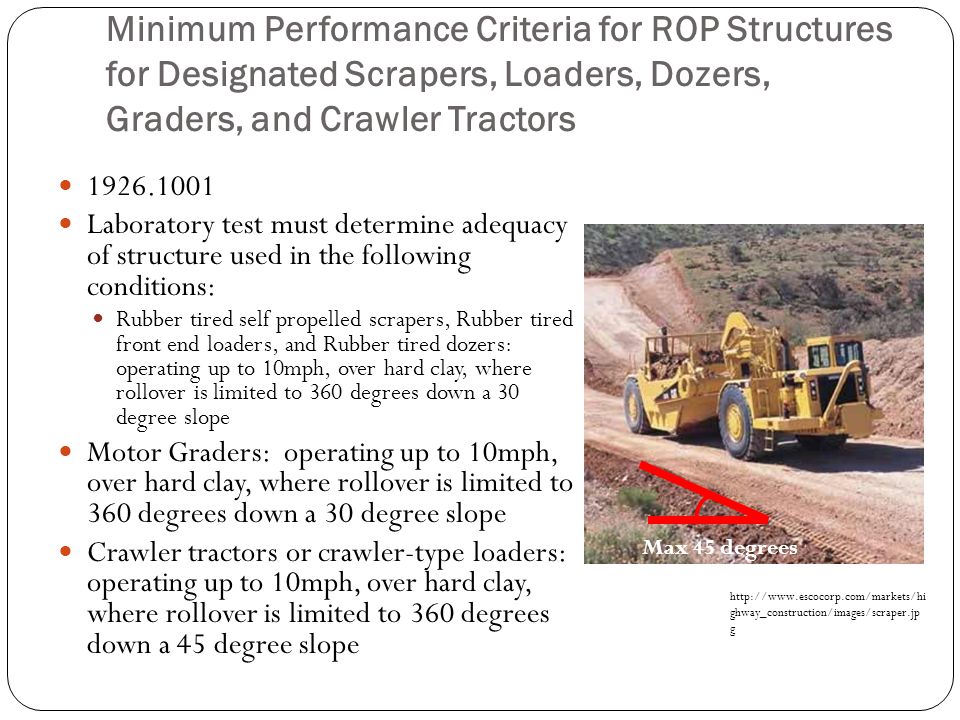 Minimum Performance Criteria for ROP Structures for Designated Scrapers, Loaders, Dozers, Graders, and Crawler Tractors

1926.1001

Laboratory test must determine adequacy of structure used in the following conditions:

Rubber tired self propelled scrapers, Rubber tired front end loaders, and Rubber tired dozers: operating up to 10mph, over hard clay, where rollover is limited to 360 degrees down a 30 degree slope

Motor Graders: operating up to 10mph, over hard clay, where rollover is limited to 360 degrees down a 30 degree slope

Crawler tractors or crawler-type loaders: operating up to 10mph, over hard clay, where rollover is limited to 360 degrees down a 45 degree slope

Max 45 degrees

http://www.escocorp.com/markets/highway_construction/images/scraper.jpg